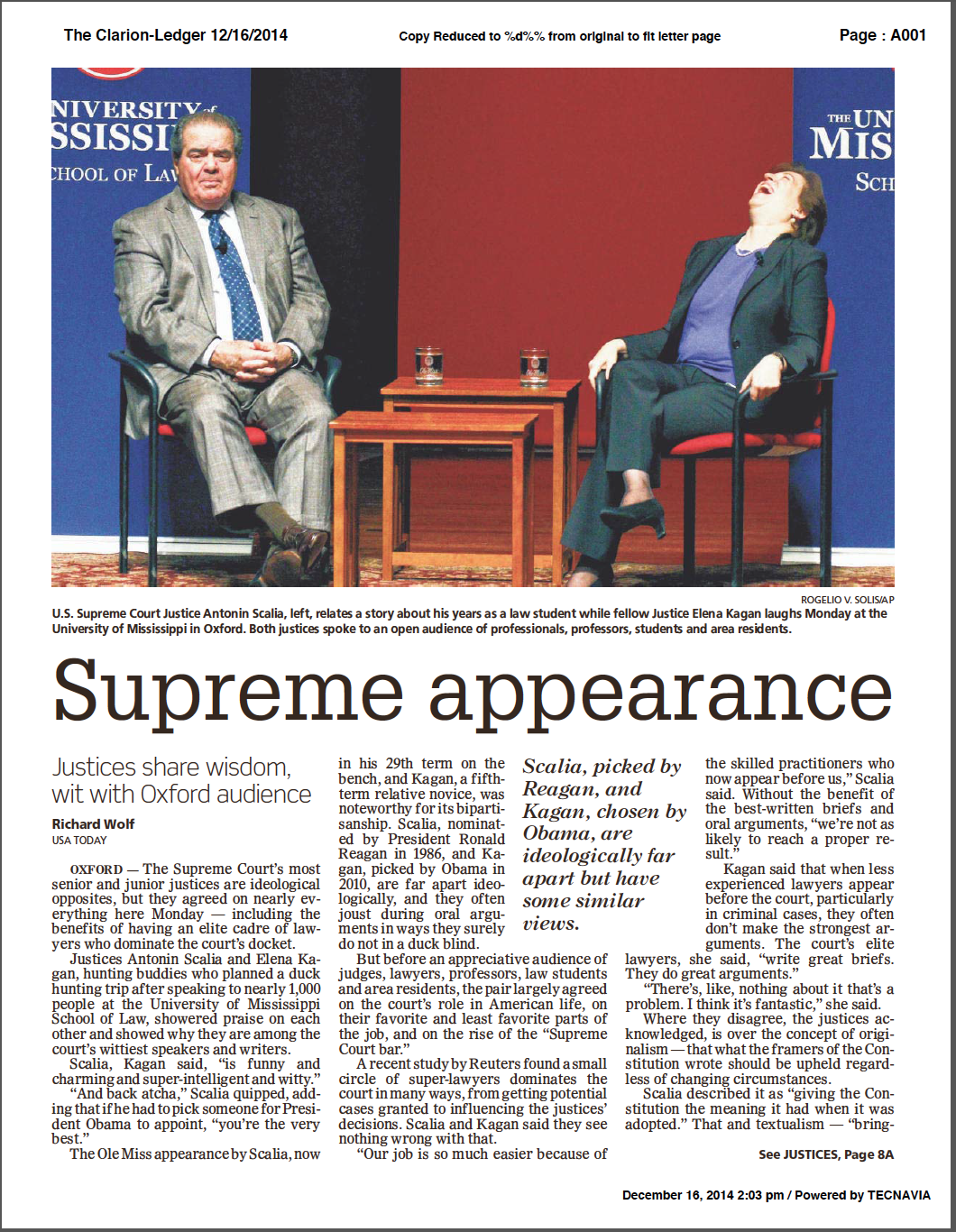 The Clarion-Ledger 12/16/2014

Copy Reduced to %d%% from original to fit letter page

Page : A001

NIVERSITY of
SSISSI
CHOOL OF LAW

THE UN
MIS
SCH

ROGELIO V. SOLIS/AP

U.S. Supreme Court Justice Antonin Scalia, left, relates a story about his years as a law student while fellow Justice Elena Kagan laughs Monday at the University of Mississippi in Oxford. Both justices spoke to an open audience of professionals, professors, students and area residents.

Supreme appearance

Justices share wisdom, wit with Oxford audience

Richard Wolf
USA TODAY

OXFORD — The Supreme Court's most senior and junior justices are ideological opposites, but they agreed on nearly everything here Monday — including the benefits of having an elite cadre of lawyers who dominate the court's docket.

Justices Antonin Scalia and Elena Kagan, hunting buddies who planned a duck hunting trip after speaking to nearly 1,000 people at the University of Mississippi School of Law, showered praise on each other and showed why they are among the court's wittiest speakers and writers.

Scalia, Kagan said, "is funny and charming and super-intelligent and witty."

"And back atcha," Scalia quipped, adding that if he had to pick someone for President Obama to appoint, "you're the very best."

The Ole Miss appearance by Scalia, now in his 29th term on the bench, and Kagan, a fifth-term relative novice, was noteworthy for its bipartisanship. Scalia, nominated by President Ronald Reagan in 1986, and Kagan, picked by Obama in 2010, are far apart ideologically, and they often joust during oral arguments in ways they surely do not in a duck blind.

But before an appreciative audience of judges, lawyers, professors, law students and area residents, the pair largely agreed on the court's role in American life, on their favorite and least favorite parts of the job, and on the rise of the "Supreme Court bar."

A recent study by Reuters found a small circle of super-lawyers dominates the court in many ways, from getting potential cases granted to influencing the justices' decisions. Scalia and Kagan said they see nothing wrong with that.

"Our job is so much easier because of

Scalia, picked by Reagan, and Kagan, chosen by Obama, are ideologically far apart but have some similar views.

the skilled practitioners who now appear before us," Scalia said. Without the benefit of the best-written briefs and oral arguments, "we're not as likely to reach a proper result."

Kagan said that when less experienced lawyers appear before the court, particularly in criminal cases, they often don't make the strongest arguments. The court's elite lawyers, she said, "write great briefs. They do great arguments."

"There's, like, nothing about it that's a problem. I think it's fantastic," she said.

Where they disagree, the justices acknowledged, is over the concept of originalism — that what the framers of the Constitution wrote should be upheld regardless of changing circumstances.

Scalia described it as "giving the Constitution the meaning it had when it was adopted." That and textualism — "bring-

See JUSTICES, Page 8A

December 16, 2014 2:03 pm / Powered by TECNAVIA